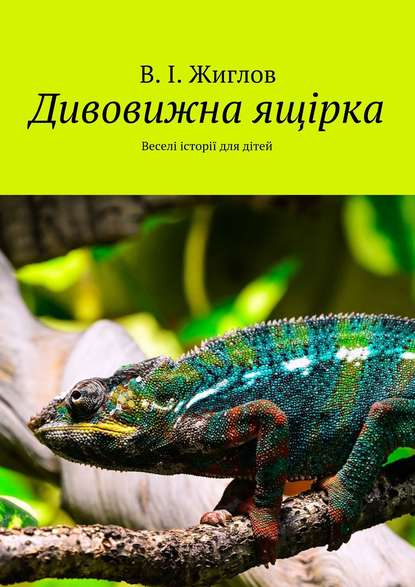 В. І. Жиглов

Дивовижна ящірка

Веселі історії для дітей